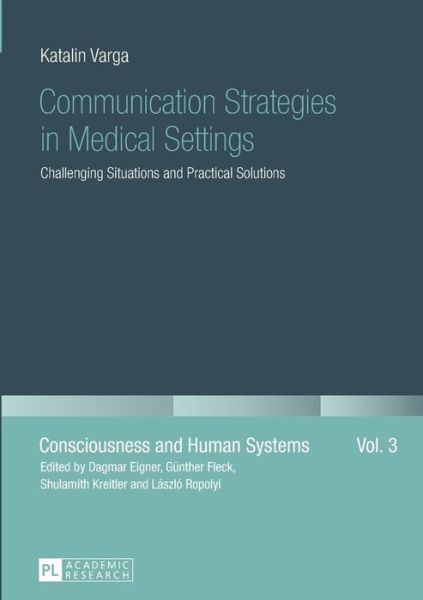 Katalin Varga

Communication Strategies in Medical Settings

Challenging Situations and Practical Solutions

Consciousness and Human Systems Vol. 3

Edited by Dagmar Eigner, Günther Fleck, Shulamith Kreitler and László Ropolyi

PL ACADEMIC RESEARCH